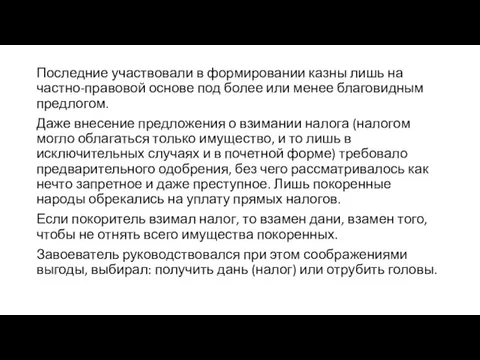 Последние участвовали в формировании казны лишь на частно-правовой основе под более или менее благовидным предлогом.

Даже внесение предложения о взимании налога (налогом могло облагаться только имущество, и то лишь в исключительных случаях и в почетной форме) требовало предварительного одобрения, без чего рассматривалось как нечто запретное и даже преступное. Лишь покоренные народы обрекались на уплату прямых налогов.

Если покоритель взимал налог, то взамен дани, взамен того, чтобы не отнять всего имущества покоренных.

Завоеватель руководствовался при этом соображениями выгоды, выбирал: получить дань (налог) или отрубить головы.